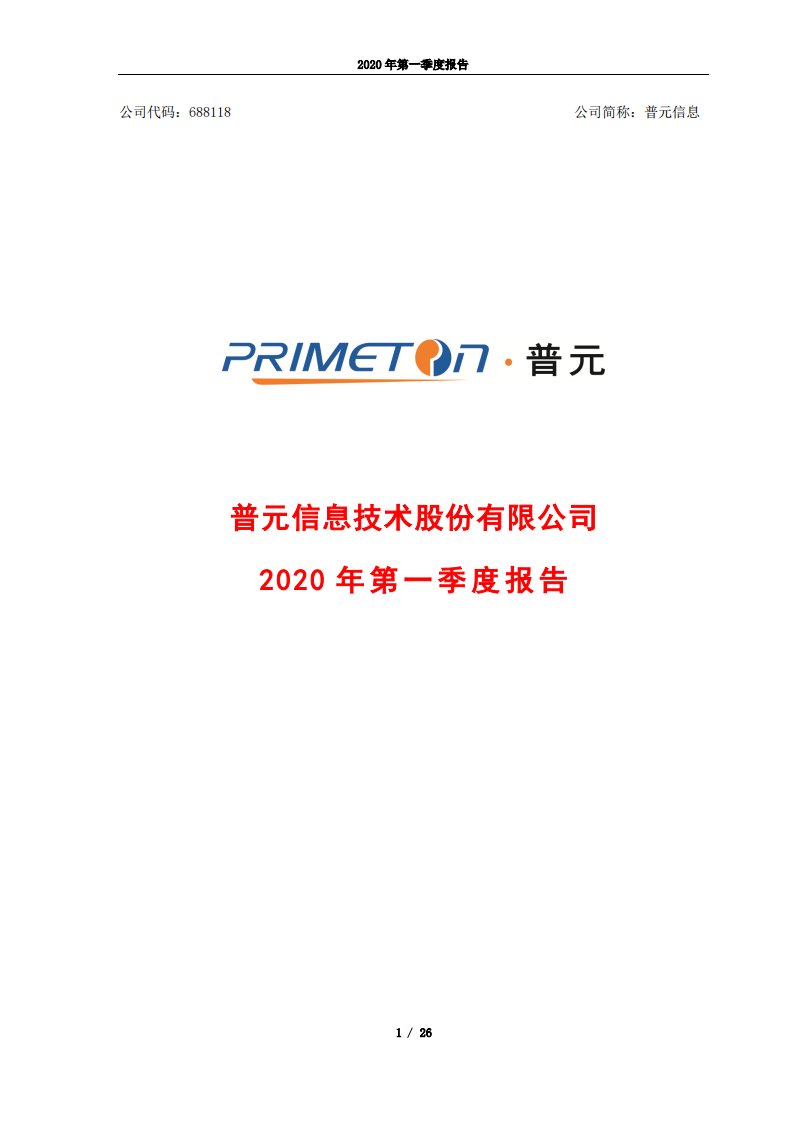 2020 年第一季度报告

公司代码：688118

公司简称：普元信息

PRIMETON · 普元

普元信息技术股份有限公司

2020 年第一季度报告

1 / 26